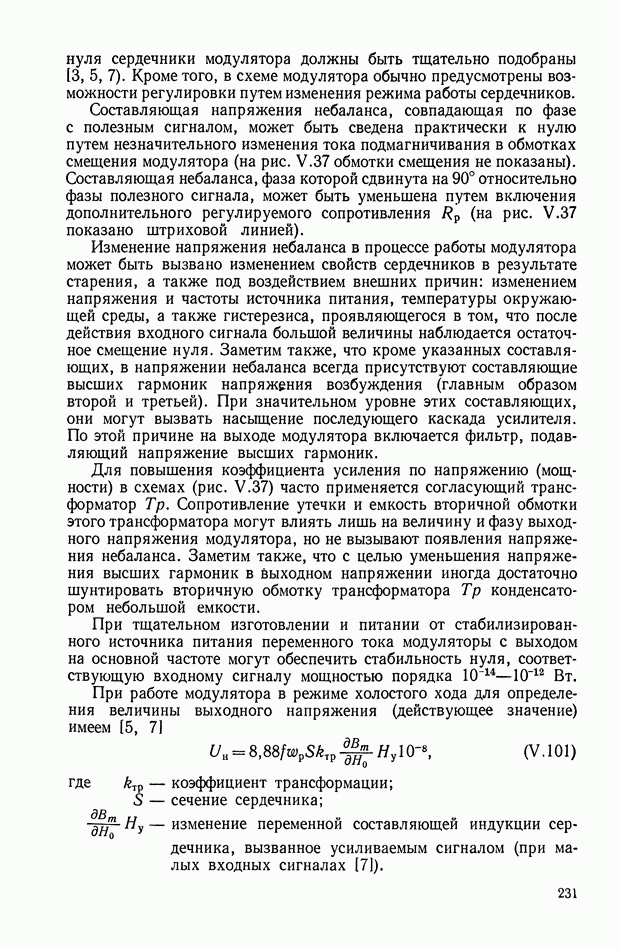 нуля сердечники модулятора должны быть тщательно подобраны [3, 5, 7]. Кроме того, в схеме модулятора обычно предусмотрены возможности регулировки путем изменения режима работы сердечников.

Составляющая напряжения небаланса, совпадающая по фазе с полезным сигналом, может быть сведена практически к нулю путем незначительного изменения тока подмагничивания в обмотках смещения модулятора (на рис. V.37 обмотки смещения не показаны). Составляющая небаланса, фаза которой сдвинута на 90° относительно фазы полезного сигнала, может быть уменьшена путем включения дополнительного регулируемого сопротивления $R_р$ (на рис. V.37 показано штриховой линией).

Изменение напряжения небаланса в процессе работы модулятора может быть вызвано изменением свойств сердечников в результате старения, а также под воздействием внешних причин: изменением напряжения и частоты источника питания, температуры окружающей среды, а также гистерезиса, проявляющегося в том, что после действия входного сигнала большой величины наблюдается остаточное смещение нуля. Заметим также, что кроме указанных составляющих, в напряжении небаланса всегда присутствуют составляющие высших гармоник напряжения возбуждения (главным образом второй и третьей). При значительном уровне этих составляющих, они могут вызвать насыщение последующего каскада усилителя. По этой причине на выходе модулятора включается фильтр, подавляющий напряжение высших гармоник.

Для повышения коэффициента усиления по напряжению (мощности) в схемах (рис. V.37) часто применяется согласующий трансформатор $Тр$. Сопротивление утечки и емкость вторичной обмотки этого трансформатора могут влиять лишь на величину и фазу выходного напряжения модулятора, но не вызывают появления напряжения небаланса. Заметим также, что с целью уменьшения напряжения высших гармоник в выходном напряжении иногда достаточно шунтировать вторичную обмотку трансформатора $Тр$ конденсатором небольшой емкости.

При тщательном изготовлении и питании от стабилизированного источника питания переменного тока модуляторы с выходом на основной частоте могут обеспечить стабильность нуля, соответствующую входному сигналу мощностью порядка $10^{-14}$—$10^{-12}$ Вт.

При работе модулятора в режиме холостого хода для определения величины выходного напряжения (действующее значение) имеем [5, 7]

$U_н = 8{,}88 f w_р S k_{тр} \frac{\partial B_m}{\partial H_0} H_у 10^{-8}$, (V.101)

где $k_{тр}$ — коэффициент трансформации;
$S$ — сечение сердечника;
$\frac{\partial B_m}{\partial H_0} H_у$ — изменение переменной составляющей индукции сердечника, вызванное усиливаемым сигналом (при малых входных сигналах [7]).

231